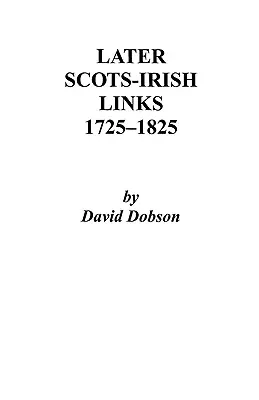 LATER
SCOTS-IRISH
LINKS
1725–1825

by
David Dobson